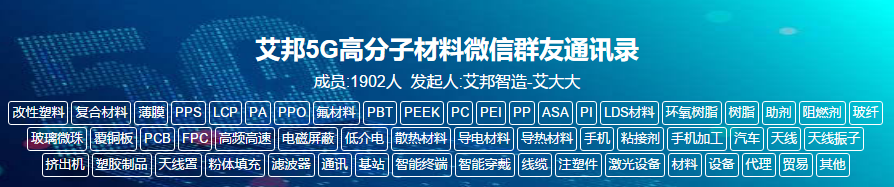 艾邦5G高分子材料微信群友通讯录

成员:1902人 发起人:艾邦智造-艾大大

改性塑料 复合材料 薄膜 PPS LCP PA PPO 氟材料 PBT PEEK PC PEI PP ASA PI LDS材料 环氧树脂 树脂 助剂 阻燃剂 玻纤 玻璃微珠 覆铜板 PCB FPC 高频高速 电磁屏蔽 低介电 散热材料 导电材料 导热材料 手机 粘接剂 手机加工 汽车 天线 天线振子 挤出机 塑胶制品 天线罩 粉体填充 滤波器 通讯 基站 智能终端 智能穿戴 线缆 注塑件 激光设备 材料 设备 代理 贸易 其他